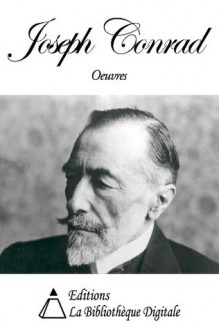 Joseph Conrad

Oeuvres

Editions
La Bibliothèque Digitale